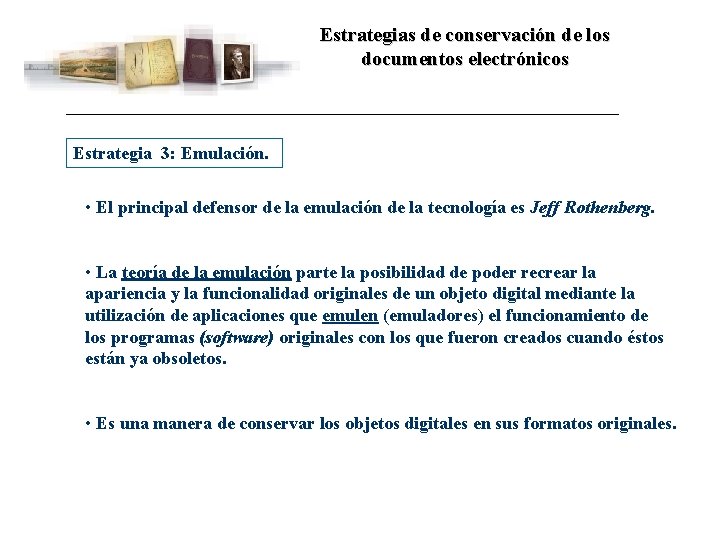 Estrategias de conservación de los documentos electrónicos

Estrategia 3: Emulación.

• El principal defensor de la emulación de la tecnología es Jeff Rothenberg.

• La teoría de la emulación parte la posibilidad de poder recrear la apariencia y la funcionalidad originales de un objeto digital mediante la utilización de aplicaciones que emulen (emuladores) el funcionamiento de los programas (software) originales con los que fueron creados cuando éstos están ya obsoletos.

• Es una manera de conservar los objetos digitales en sus formatos originales.